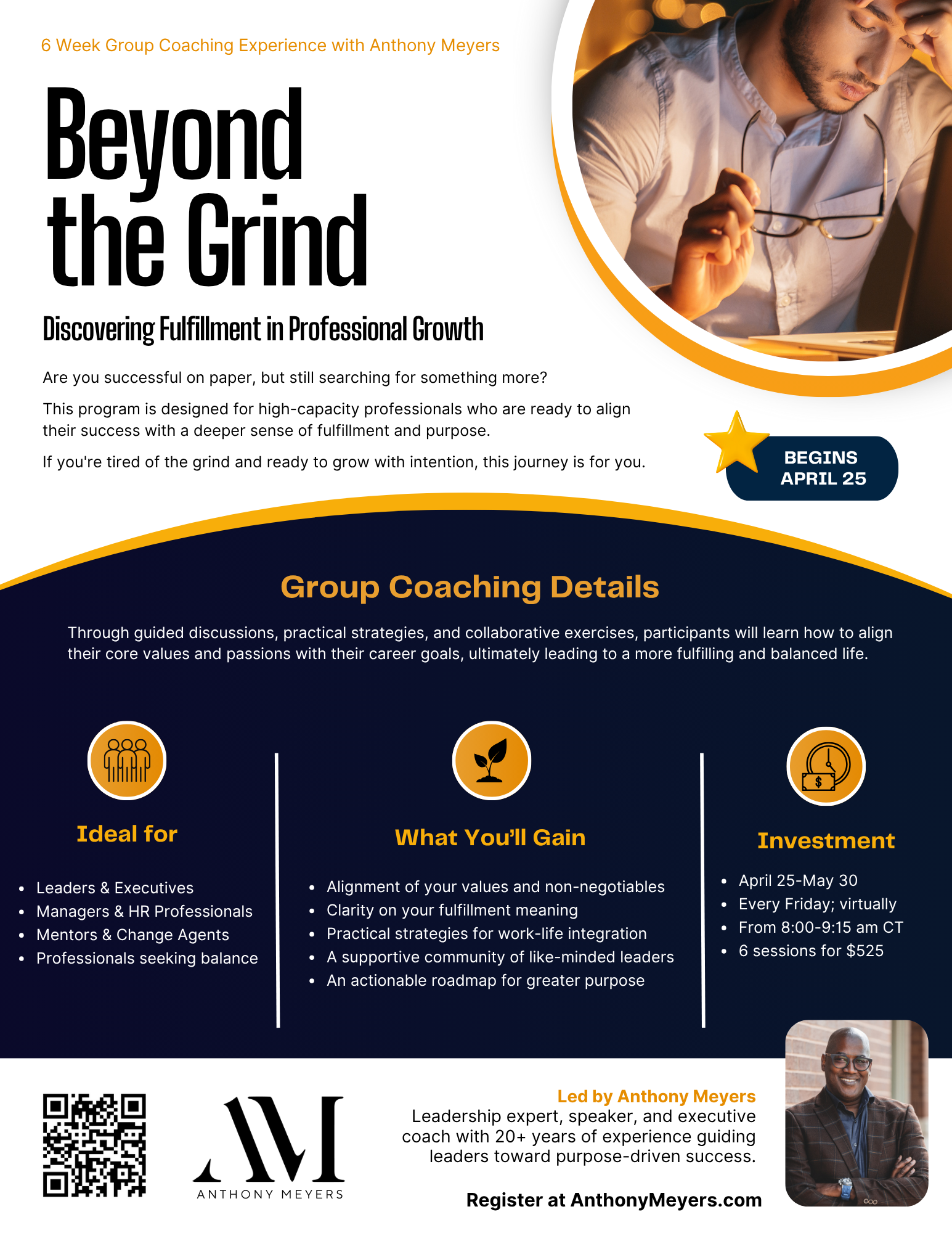 6 Week Group Coaching Experience with Anthony Meyers

Beyond the Grind

Discovering Fulfillment in Professional Growth

Are you successful on paper, but still searching for something more?

This program is designed for high-capacity professionals who are ready to align their success with a deeper sense of fulfillment and purpose.

If you're tired of the grind and ready to grow with intention, this journey is for you.

BEGINS
APRIL 25

Group Coaching Details

Through guided discussions, practical strategies, and collaborative exercises, participants will learn how to align their core values and passions with their career goals, ultimately leading to a more fulfilling and balanced life.

Ideal for

• Leaders & Executives
• Managers & HR Professionals
• Mentors & Change Agents
• Professionals seeking balance

What You'll Gain

• Alignment of your values and non-negotiables
• Clarity on your fulfillment meaning
• Practical strategies for work-life integration
• A supportive community of like-minded leaders
• An actionable roadmap for greater purpose

Investment

• April 25-May 30
• Every Friday; virtually
• From 8:00-9:15 am CT
• 6 sessions for $525

AM
ANTHONY MEYERS

Led by Anthony Meyers
Leadership expert, speaker, and executive coach with 20+ years of experience guiding leaders toward purpose-driven success.

Register at AnthonyMeyers.com